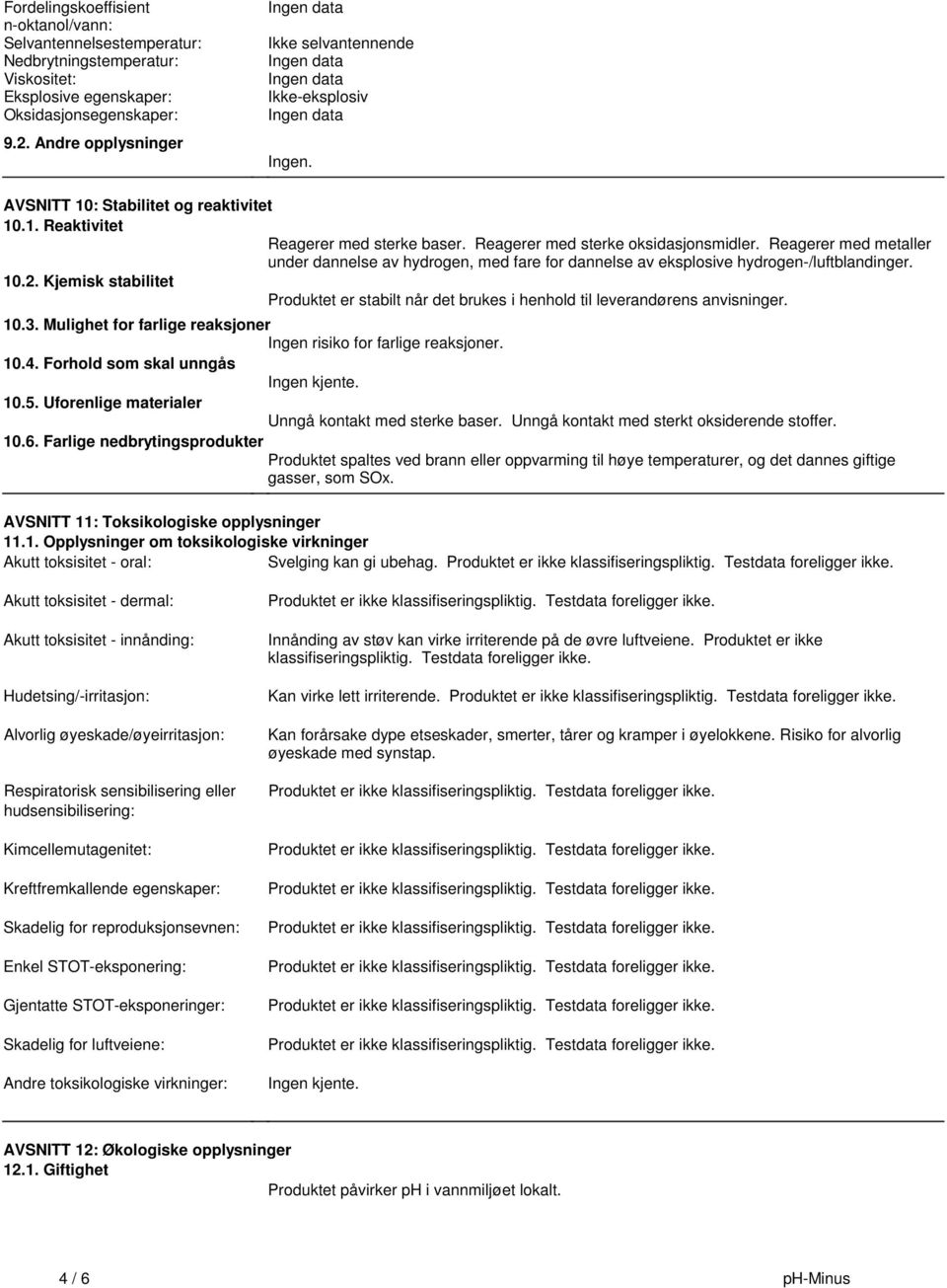 Fordelingskoeffisient n-oktanol/vann: Ingen data
Selvantennelsestemperatur: Ikke selvantennende
Nedbrytningstemperatur: Ingen data
Viskositet: Ingen data
Eksplosive egenskaper: Ikke-eksplosiv
Oksidasjonsegenskaper: Ingen data

9.2. Andre opplysninger
Ingen.

AVSNITT 10: Stabilitet og reaktivitet
10.1. Reaktivitet
Reagerer med sterke baser. Reagerer med sterke oksidasjonsmidler. Reagerer med metaller under dannelse av hydrogen, med fare for dannelse av eksplosive hydrogen-/luftblandinger.

10.2. Kjemisk stabilitet
Produktet er stabilt når det brukes i henhold til leverandørens anvisninger.

10.3. Mulighet for farlige reaksjoner
Ingen risiko for farlige reaksjoner.

10.4. Forhold som skal unngås
Ingen kjente.

10.5. Uforenlige materialer
Unngå kontakt med sterke baser. Unngå kontakt med sterkt oksiderende stoffer.

10.6. Farlige nedbrytingsprodukter
Produktet spaltes ved brann eller oppvarming til høye temperaturer, og det dannes giftige gasser, som SOx.

AVSNITT 11: Toksikologiske opplysninger
11.1. Opplysninger om toksikologiske virkninger
Akutt toksisitet - oral: Svelging kan gi ubehag. Produktet er ikke klassifiseringspliktig. Testdata foreligger ikke.

Akutt toksisitet - dermal: Produktet er ikke klassifiseringspliktig. Testdata foreligger ikke.

Akutt toksisitet - innånding: Innånding av støv kan virke irriterende på de øvre luftveiene. Produktet er ikke klassifiseringspliktig. Testdata foreligger ikke.

Hudetsing/-irritasjon: Kan virke lett irriterende. Produktet er ikke klassifiseringspliktig. Testdata foreligger ikke.

Alvorlig øyeskade/øyeirritasjon: Kan forårsake dype etseskader, smerter, tårer og kramper i øyelokkene. Risiko for alvorlig øyeskade med synstap.

Respiratorisk sensibilisering eller hudsensibilisering: Produktet er ikke klassifiseringspliktig. Testdata foreligger ikke.

Kimcellemutagenitet: Produktet er ikke klassifiseringspliktig. Testdata foreligger ikke.

Kreftfremkallende egenskaper: Produktet er ikke klassifiseringspliktig. Testdata foreligger ikke.

Skadelig for reproduksjonsevnen: Produktet er ikke klassifiseringspliktig. Testdata foreligger ikke.

Enkel STOT-eksponering: Produktet er ikke klassifiseringspliktig. Testdata foreligger ikke.

Gjentatte STOT-eksponeringer: Produktet er ikke klassifiseringspliktig. Testdata foreligger ikke.

Skadelig for luftveiene: Produktet er ikke klassifiseringspliktig. Testdata foreligger ikke.

Andre toksikologiske virkninger: Ingen kjente.

AVSNITT 12: Økologiske opplysninger
12.1. Giftighet
Produktet påvirker pH i vannmiljøet lokalt.

4 / 6 pH-Minus